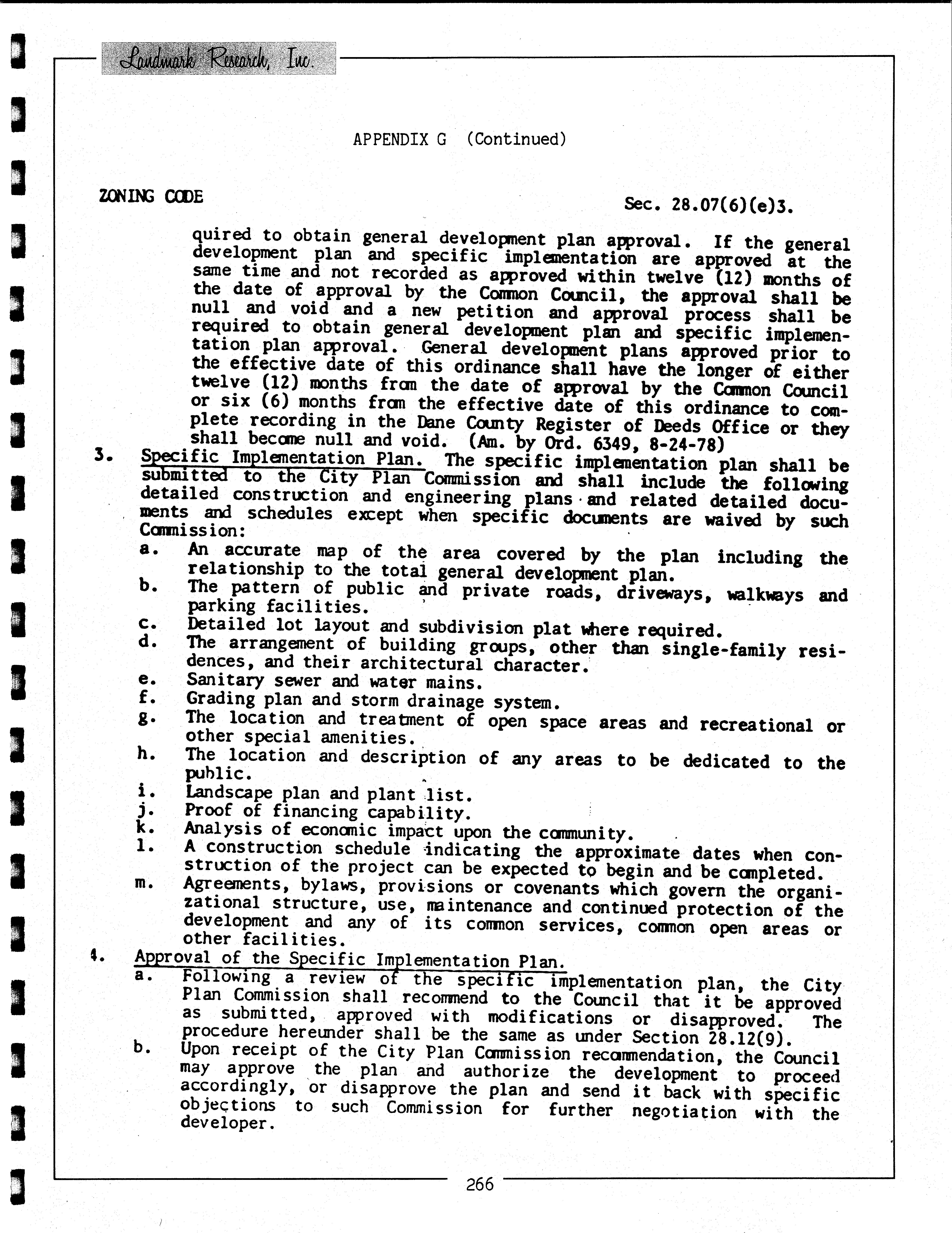 Landmark Research, Inc.

APPENDIX G (Continued)

ZONING CODE

Sec. 28.07(6)(e)3.

quired to obtain general development plan approval. If the general development plan and specific implementation are approved at the same time and not recorded as approved within twelve (12) months of the date of approval by the Common Council, the approval shall be null and void and a new petition and approval process shall be required to obtain general development plan and specific implementation plan approval. General development plans approved prior to the effective date of this ordinance shall have the longer of either twelve (12) months from the date of approval by the Common Council or six (6) months from the effective date of this ordinance to complete recording in the Dane County Register of Deeds Office or they shall become null and void. (Am. by Ord. 6349, 8-24-78)

3. Specific Implementation Plan. The specific implementation plan shall be submitted to the City Plan Commission and shall include the following detailed construction and engineering plans and related detailed documents and schedules except when specific documents are waived by such Commission:

a. An accurate map of the area covered by the plan including the relationship to the total general development plan.

b. The pattern of public and private roads, driveways, walkways and parking facilities.

c. Detailed lot layout and subdivision plat where required.

d. The arrangement of building groups, other than single-family residences, and their architectural character.

e. Sanitary sewer and water mains.

f. Grading plan and storm drainage system.

g. The location and treatment of open space areas and recreational or other special amenities.

h. The location and description of any areas to be dedicated to the public.

i. Landscape plan and plant list.

j. Proof of financing capability.

k. Analysis of economic impact upon the community.

l. A construction schedule indicating the approximate dates when construction of the project can be expected to begin and be completed.

m. Agreements, bylaws, provisions or covenants which govern the organizational structure, use, maintenance and continued protection of the development and any of its common services, common open areas or other facilities.

4. Approval of the Specific Implementation Plan.

a. Following a review of the specific implementation plan, the City Plan Commission shall recommend to the Council that it be approved as submitted, approved with modifications or disapproved. The procedure hereunder shall be the same as under Section 28.12(9).

b. Upon receipt of the City Plan Commission recommendation, the Council may approve the plan and authorize the development to proceed accordingly, or disapprove the plan and send it back with specific objections to such Commission for further negotiation with the developer.

266